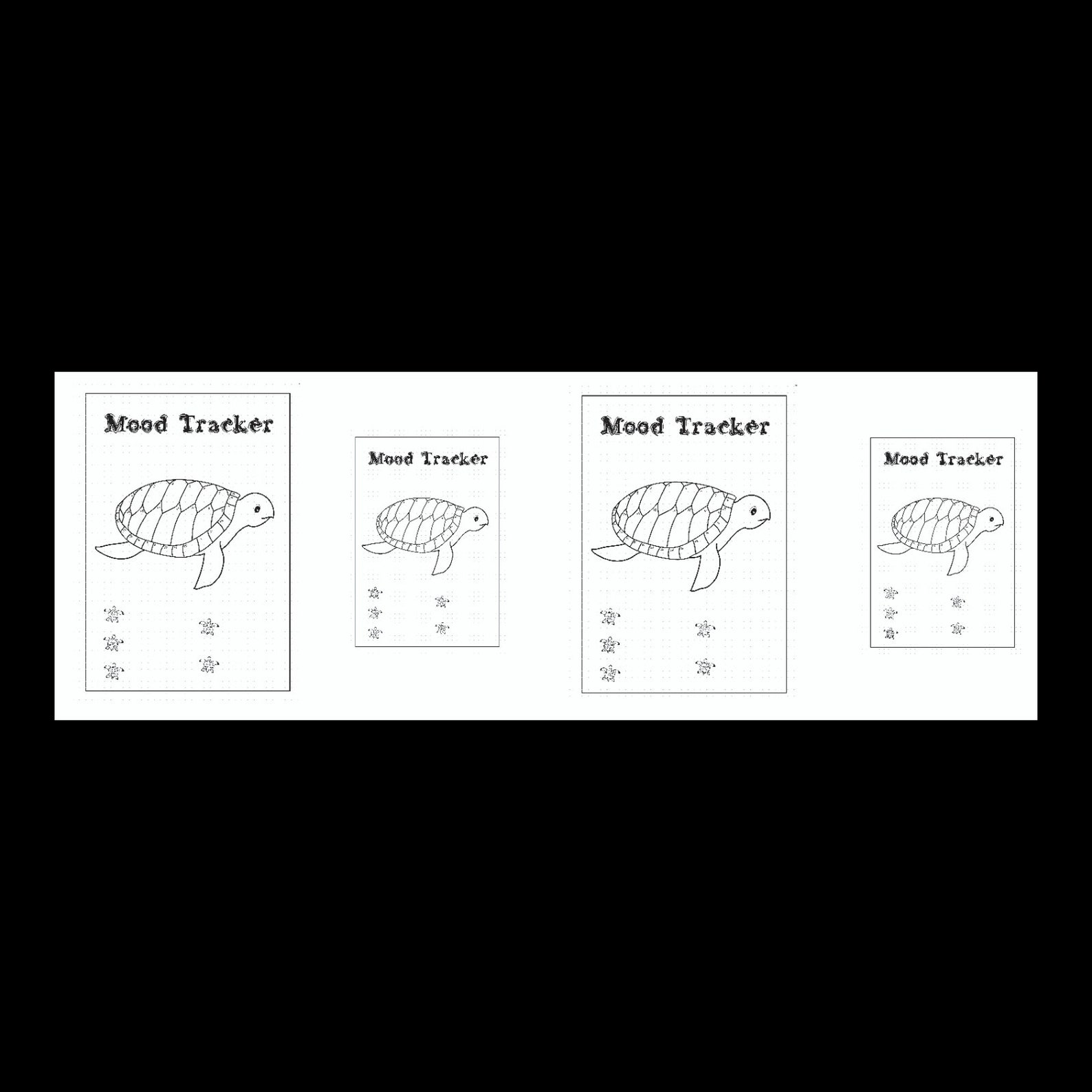 Mood Tracker

Mood Tracker

Mood Tracker

Mood Tracker